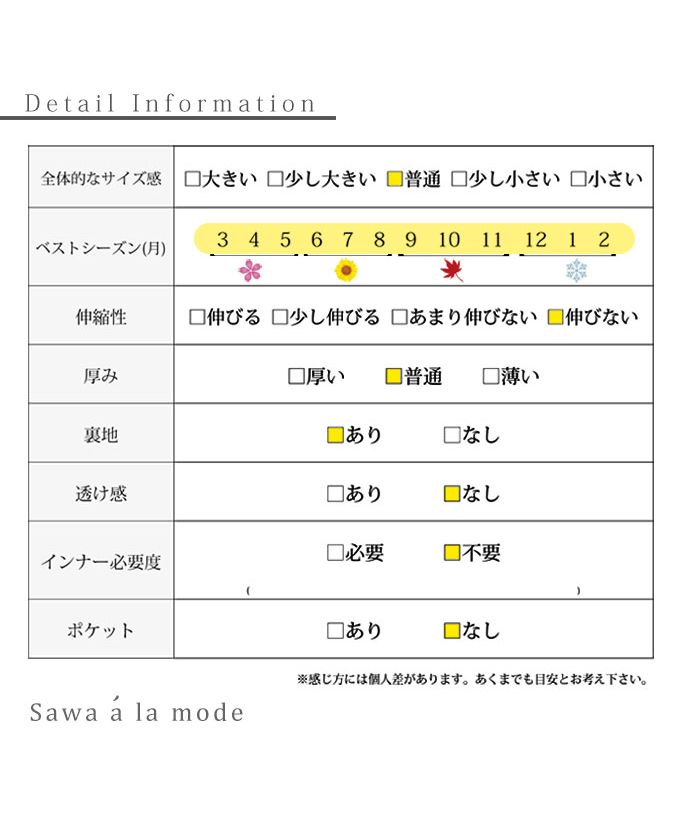 Detail Information

| 全体的なサイズ感 | □大きい □少し大きい ■普通 □少し小さい □小さい |
|---|---|
| ベストシーズン(月) | 3 4 5 6 7 8 9 10 11 12 1 2 |
| 伸縮性 | □伸びる □少し伸びる □あまり伸びない ■伸びない |
| 厚み | □厚い ■普通 □薄い |
| 裏地 | ■あり □なし |
| 透け感 | □あり ■なし |
| インナー必要度 | □必要 ■不要 ( ) |
| ポケット | □あり ■なし |

※感じ方には個人差があります。あくまでも目安とお考え下さい。

Sawa á la mode